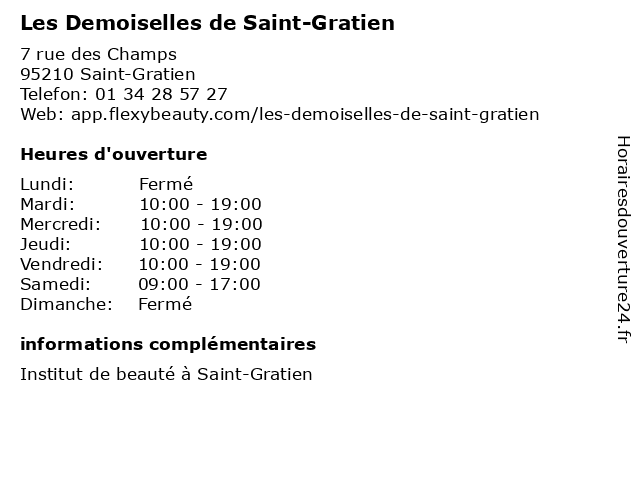 Les Demoiselles de Saint-Gratien

7 rue des Champs
95210 Saint-Gratien
Telefon: 01 34 28 57 27
Web: app.flexybeauty.com/les-demoiselles-de-saint-gratien

Heures d'ouverture

| Lundi: | Fermé |
|---|---|
| Mardi: | 10:00 - 19:00 |
| Mercredi: | 10:00 - 19:00 |
| Jeudi: | 10:00 - 19:00 |
| Vendredi: | 10:00 - 19:00 |
| Samedi: | 09:00 - 17:00 |
| Dimanche: | Fermé |

informations complémentaires

Institut de beauté à Saint-Gratien

Horairesdouverture24.fr